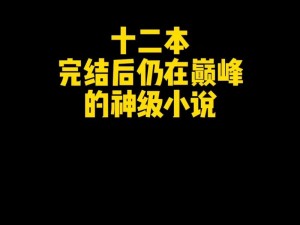 十二本
完结后仍在巅峰
的神级小说